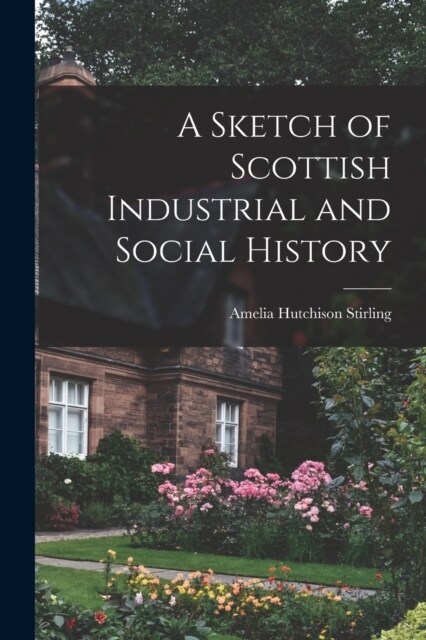 A Sketch of Scottish Industrial and Social History

Amelia Hutchison Stirling